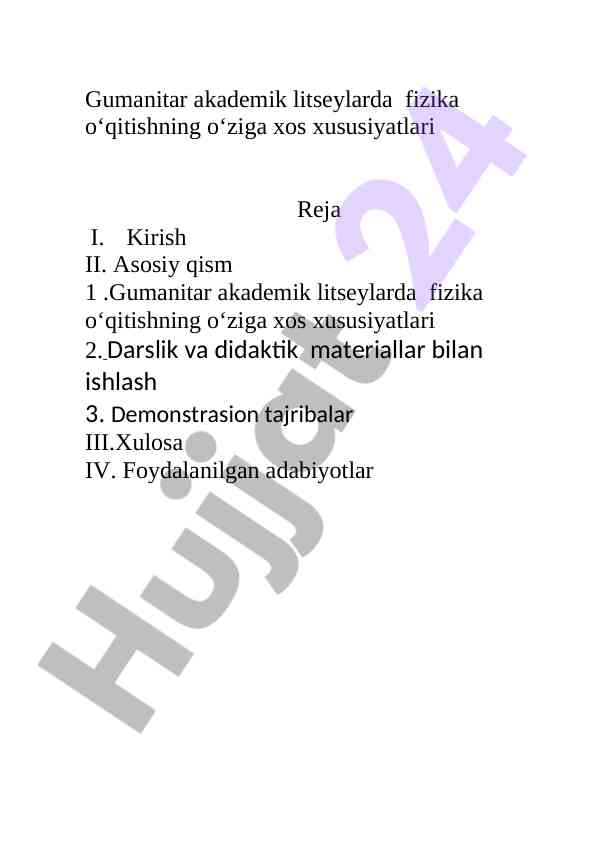 Gumanitar akademik litseylarda fizika o‘qitishning o‘ziga xos xususiyatlari

Reja

I. Kirish
II. Asosiy qism
1 .Gumanitar akademik litseylarda fizika o‘qitishning o‘ziga xos xususiyatlari
2. Darslik va didaktik materiallar bilan ishlash
3. Demonstrasion tajribalar
III.Xulosa
IV. Foydalanilgan adabiyotlar

Hujjat 24